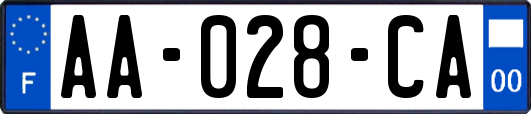 F
AA-028-CA
00